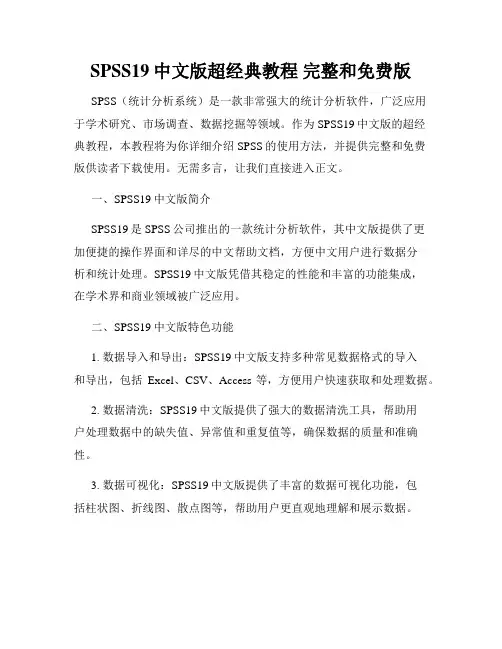 SPSS19 中文版超经典教程 完整和免费版

SPSS（统计分析系统）是一款非常强大的统计分析软件，广泛应用于学术研究、市场调查、数据挖掘等领域。作为 SPSS19 中文版的超经典教程，本教程将为你详细介绍 SPSS 的使用方法，并提供完整和免费版供读者下载使用。无需多言，让我们直接进入正文。

一、SPSS19 中文版简介

SPSS19 是 SPSS 公司推出的一款统计分析软件，其中文版提供了更加便捷的操作界面和详尽的中文帮助文档，方便中文用户进行数据分析和统计处理。SPSS19 中文版凭借其稳定的性能和丰富的功能集成，在学术界和商业领域被广泛应用。

二、SPSS19 中文版特色功能

1. 数据导入和导出：SPSS19 中文版支持多种常见数据格式的导入和导出，包括 Excel、CSV、Access 等，方便用户快速获取和处理数据。

2. 数据清洗：SPSS19 中文版提供了强大的数据清洗工具，帮助用户处理数据中的缺失值、异常值和重复值等，确保数据的质量和准确性。

3. 数据可视化：SPSS19 中文版提供了丰富的数据可视化功能，包括柱状图、折线图、散点图等，帮助用户更直观地理解和展示数据。